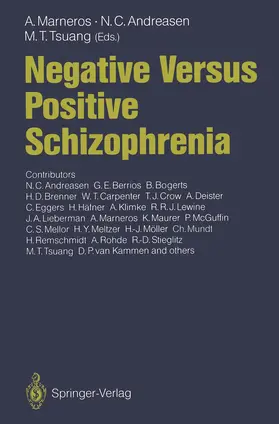 A. Marneros · N. C. Andreasen
M. T. Tsuang (Eds.)

Negative Versus Positive Schizophrenia

Contributors
N. C. Andreasen G. E. Berrios B. Bogerts H. D. Brenner W. T. Carpenter T. J. Crow A. Deister C. Eggers H. Häfner A. Klimke R. R. J. Lewine J. A. Lieberman A. Marneros K. Maurer P. McGuffin C. S. Mellor H. Y. Meltzer H.-J. Möller Ch. Mundt H. Remschmidt A. Rohde R.-D. Stieglitz M. T. Tsuang D. P. van Kammen and others

Springer-Verlag